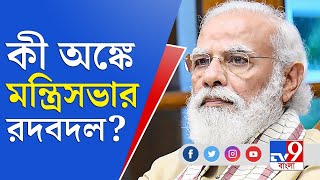 কী অঙ্কে
মন্ত্রিসভার
রদবদল?

TV9
বাংলা